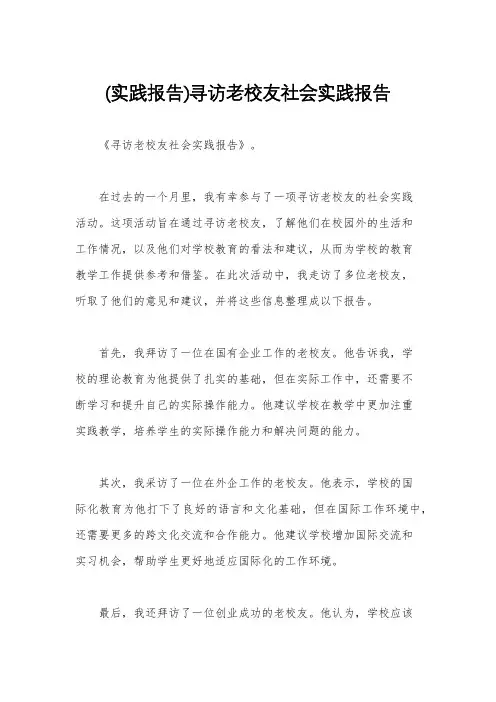 (实践报告)寻访老校友社会实践报告

《寻访老校友社会实践报告》。

在过去的一个月里，我有幸参与了一项寻访老校友的社会实践活动。这项活动旨在通过寻访老校友，了解他们在校园外的生活和工作情况，以及他们对学校教育的看法和建议，从而为学校的教育教学工作提供参考和借鉴。在此次活动中，我走访了多位老校友，听取了他们的意见和建议，并将这些信息整理成以下报告。

首先，我拜访了一位在国有企业工作的老校友。他告诉我，学校的理论教育为他提供了扎实的基础，但在实际工作中，还需要不断学习和提升自己的实际操作能力。他建议学校在教学中更加注重实践教学，培养学生的实际操作能力和解决问题的能力。

其次，我采访了一位在外企工作的老校友。他表示，学校的国际化教育为他打下了良好的语言和文化基础，但在国际工作环境中，还需要更多的跨文化交流和合作能力。他建议学校增加国际交流和实习机会，帮助学生更好地适应国际化的工作环境。

最后，我还拜访了一位创业成功的老校友。他认为，学校应该